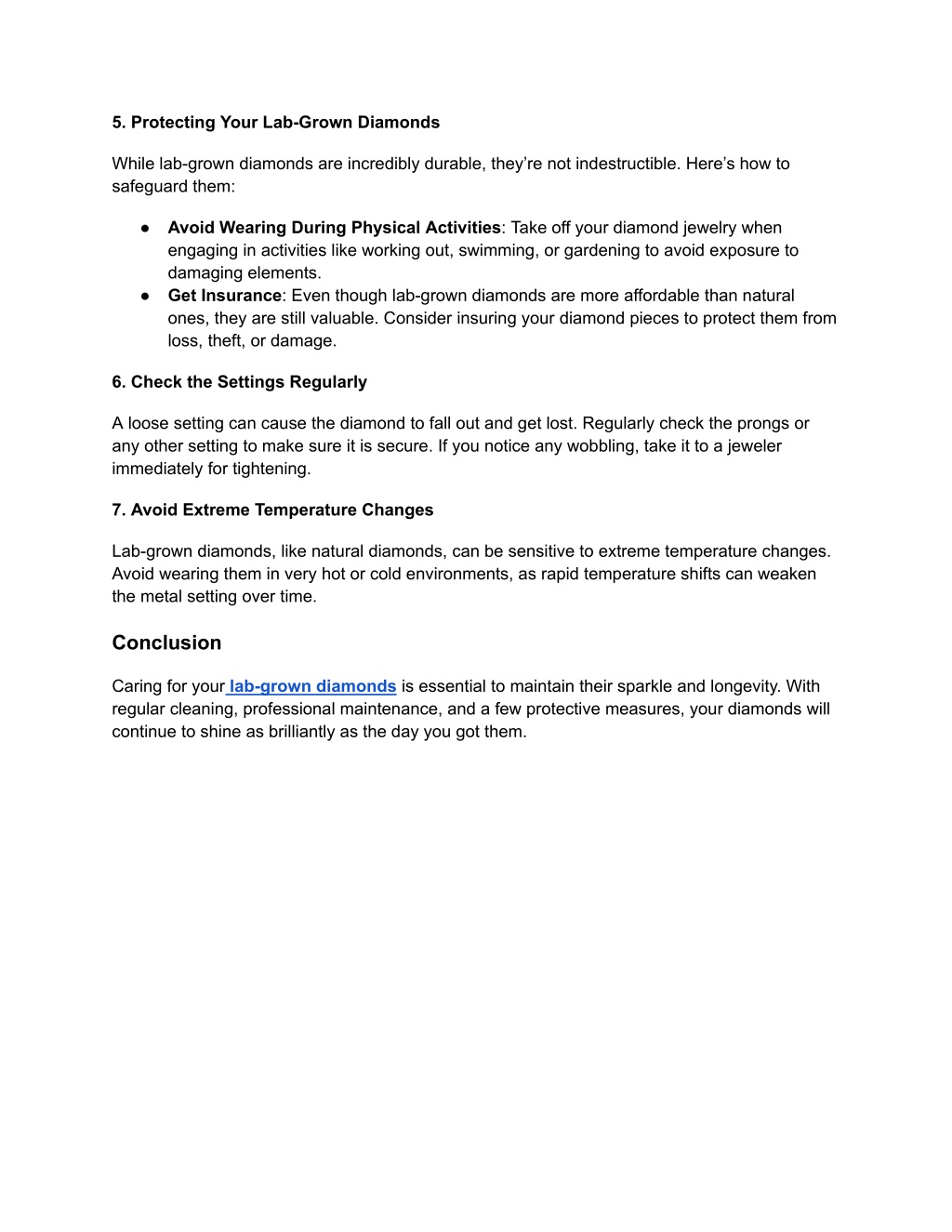 5. Protecting Your Lab-Grown Diamonds

While lab-grown diamonds are incredibly durable, they’re not indestructible. Here’s how to safeguard them:

● Avoid Wearing During Physical Activities: Take off your diamond jewelry when engaging in activities like working out, swimming, or gardening to avoid exposure to damaging elements.
● Get Insurance: Even though lab-grown diamonds are more affordable than natural ones, they are still valuable. Consider insuring your diamond pieces to protect them from loss, theft, or damage.

6. Check the Settings Regularly

A loose setting can cause the diamond to fall out and get lost. Regularly check the prongs or any other setting to make sure it is secure. If you notice any wobbling, take it to a jeweler immediately for tightening.

7. Avoid Extreme Temperature Changes

Lab-grown diamonds, like natural diamonds, can be sensitive to extreme temperature changes. Avoid wearing them in very hot or cold environments, as rapid temperature shifts can weaken the metal setting over time.

Conclusion

Caring for your lab-grown diamonds is essential to maintain their sparkle and longevity. With regular cleaning, professional maintenance, and a few protective measures, your diamonds will continue to shine as brilliantly as the day you got them.